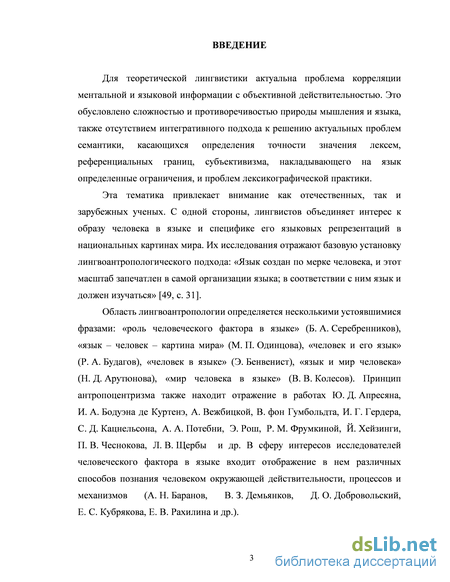 ВВЕДЕНИЕ

Для теоретической лингвистики актуальна проблема корреляции ментальной и языковой информации с объективной действительностью. Это обусловлено сложностью и противоречивостью природы мышления и языка, также отсутствием интегративного подхода к решению актуальных проблем семантики, касающихся определения точности значения лексем, референциальных границ, субъективизма, накладывающего на язык определенные ограничения, и проблем лексикографической практики.

Эта тематика привлекает внимание как отечественных, так и зарубежных ученых. С одной стороны, лингвистов объединяет интерес к образу человека в языке и специфике его языковых репрезентаций в национальных картинах мира. Их исследования отражают базовую установку лингвоантропологического подхода: «Язык создан по мерке человека, и этот масштаб запечатлен в самой организации языка; в соответствии с ним язык и должен изучаться» [49, с. 31].

Область лингвоантропологии определяется несколькими устоявшимися фразами: «роль человеческого фактора в языке» (Б. А. Серебренников), «язык – человек – картина мира» (М. П. Одинцова), «человек и его язык» (Р. А. Будагов), «человек в языке» (Э. Бенвенист), «язык и мир человека» (Н. Д. Арутюнова), «мир человека в языке» (В. В. Колесов). Принцип антропоцентризма также находит отражение в работах Ю. Д. Апресяна, И. А. Бодуэна де Куртенэ, А. Вежбицкой, В. фон Гумбольдта, И. Г. Гердера, С. Д. Кацнельсона, А. А. Потебни, Э. Рош, Р. М. Фрумкиной, Й. Хейзинги, П. В. Чеснокова, Л. В. Щербы и др. В сферу интересов исследователей человеческого фактора в языке входит отображение в нем различных способов познания человеком окружающей действительности, процессов и механизмов (А. Н. Баранов, В. З. Демьянков, Д. О. Добровольский, Е. С. Кубрякова, Е. В. Рахилина и др.).

3

dsLib.net
библиотека диссертаций